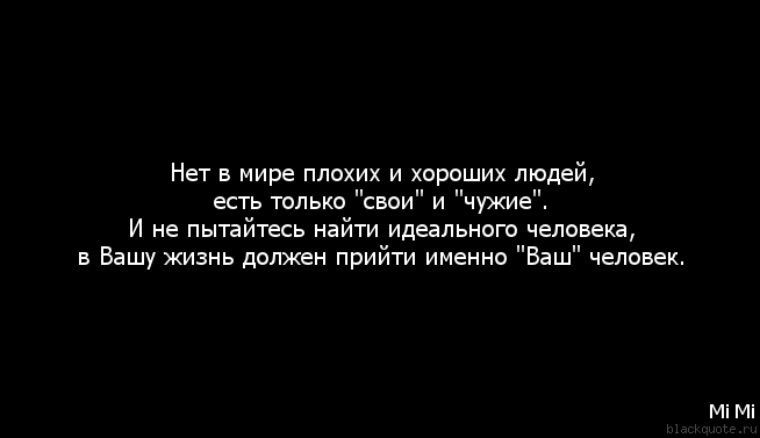 Нет в мире плохих и хороших людей,
есть только "свои" и "чужие".
И не пытайтесь найти идеального человека,
в Вашу жизнь должен прийти именно "Ваш" человек.

Mi Mi
blackquote.ru